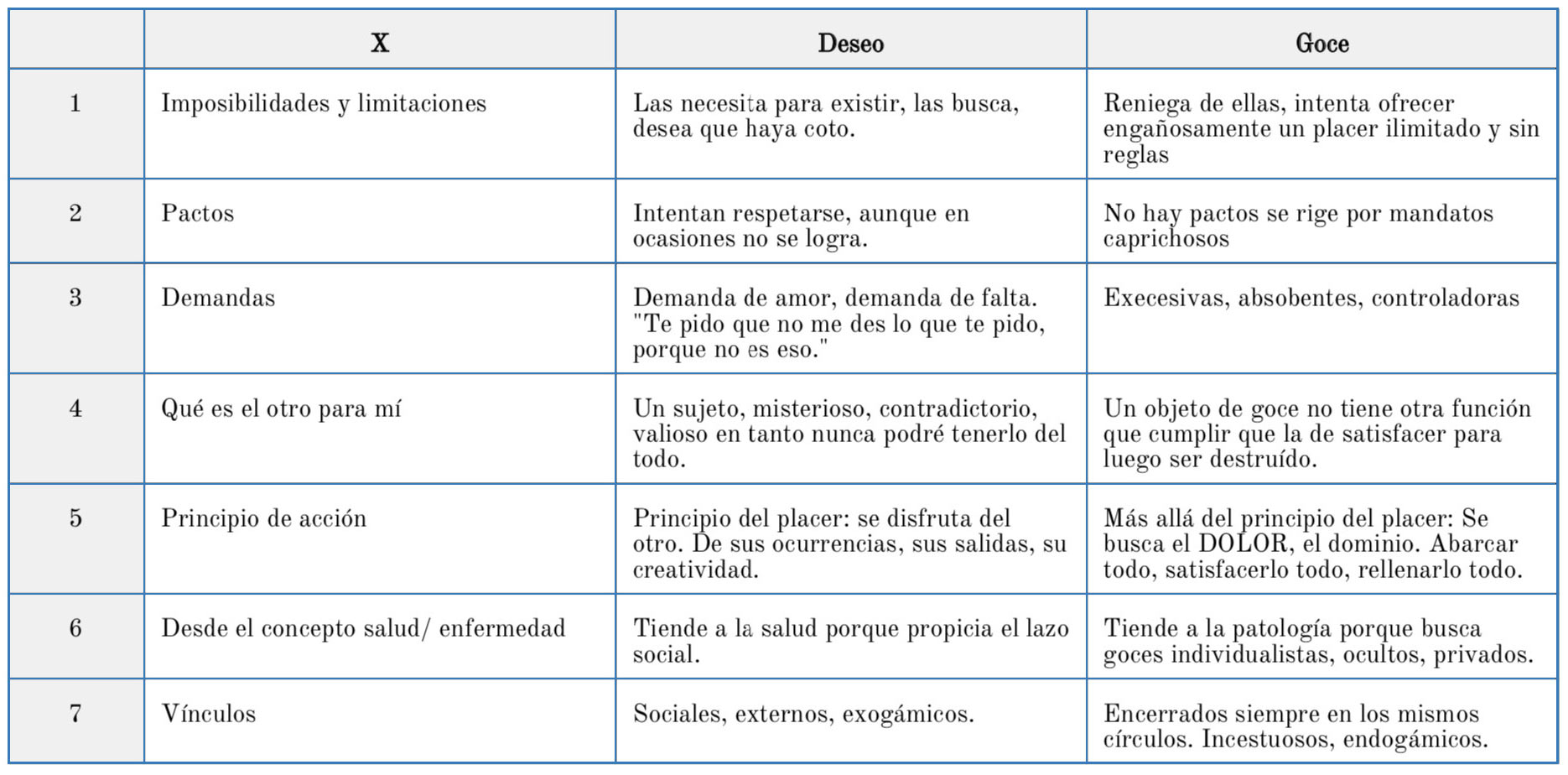 |  | X | Deseo | Goce |
|---|---|---|---|
| 1 | Imposibilidades y limitaciones | Las necesita para existir, las busca, desea que haya coto. | Reniega de ellas, intenta ofrecer engañosamente un placer ilimitado y sin reglas |
| 2 | Pactos | Intentan respetarse, aunque en ocasiones no se logra. | No hay pactos se rige por mandatos caprichosos |
| 3 | Demandas | Demanda de amor, demanda de falta. "Te pido que no me des lo que te pido, porque no es eso." | Execesivas, absobentes, controladoras |
| 4 | Qué es el otro para mí | Un sujeto, misterioso, contradictorio, valioso en tanto nunca podré tenerlo del todo. | Un objeto de goce no tiene otra función que cumplir que la de satisfacer para luego ser destruído. |
| 5 | Principio de acción | Principio del placer: se disfruta del otro. De sus ocurrencias, sus salidas, su creatividad. | Más allá del principio del placer: Se busca el DOLOR, el dominio. Abarcar todo, satisfacerlo todo, rellenarlo todo. |
| 6 | Desde el concepto salud/ enfermedad | Tiende a la salud porque propicia el lazo social. | Tiende a la patología porque busca goces individualistas, ocultos, privados. |
| 7 | Vínculos | Sociales, externos, exogámicos. | Encerrados siempre en los mismos círculos. Incestuosos, endogámicos. |